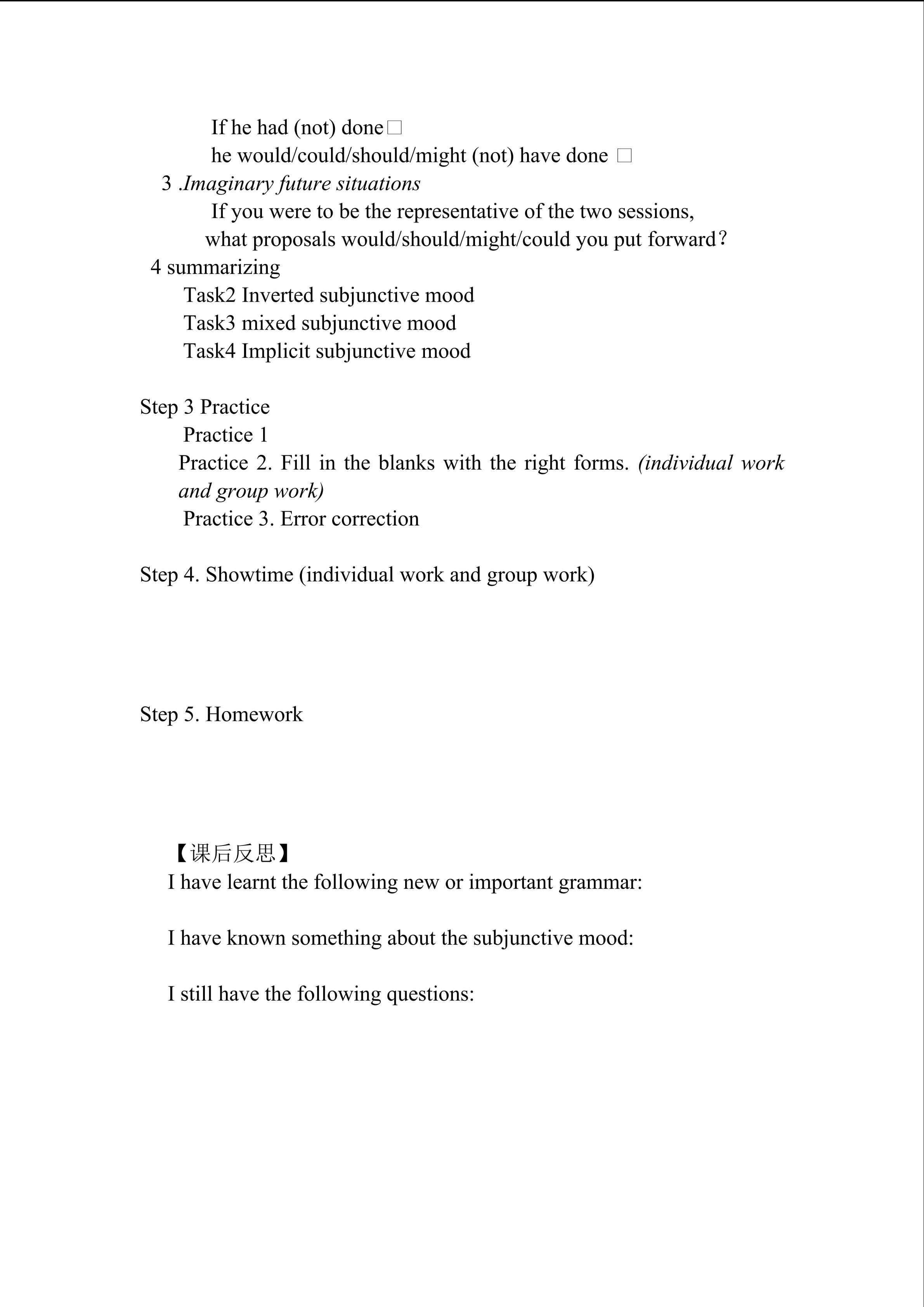 If he had (not) done□
he would/could/should/might (not) have done □
3 .Imaginary future situations
If you were to be the representative of the two sessions,
what proposals would/should/might/could you put forward？
4 summarizing
Task2 Inverted subjunctive mood
Task3 mixed subjunctive mood
Task4 Implicit subjunctive mood

Step 3 Practice
Practice 1
Practice 2. Fill in the blanks with the right forms. (individual work and group work)
Practice 3. Error correction

Step 4. Showtime (individual work and group work)

Step 5. Homework

【课后反思】
I have learnt the following new or important grammar:

I have known something about the subjunctive mood:

I still have the following questions: